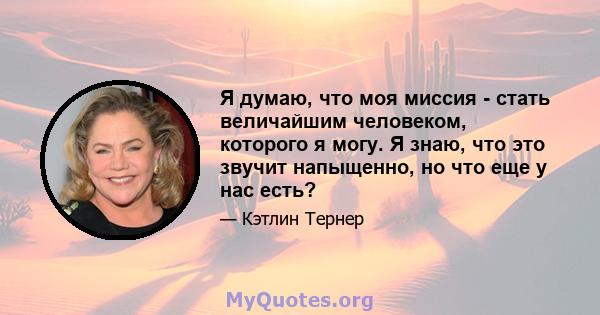 Я думаю, что моя миссия - стать величайшим человеком, которого я могу. Я знаю, что это звучит напыщенно, но что еще у нас есть?

— Кэтлин Тернер

MyQuotes.org